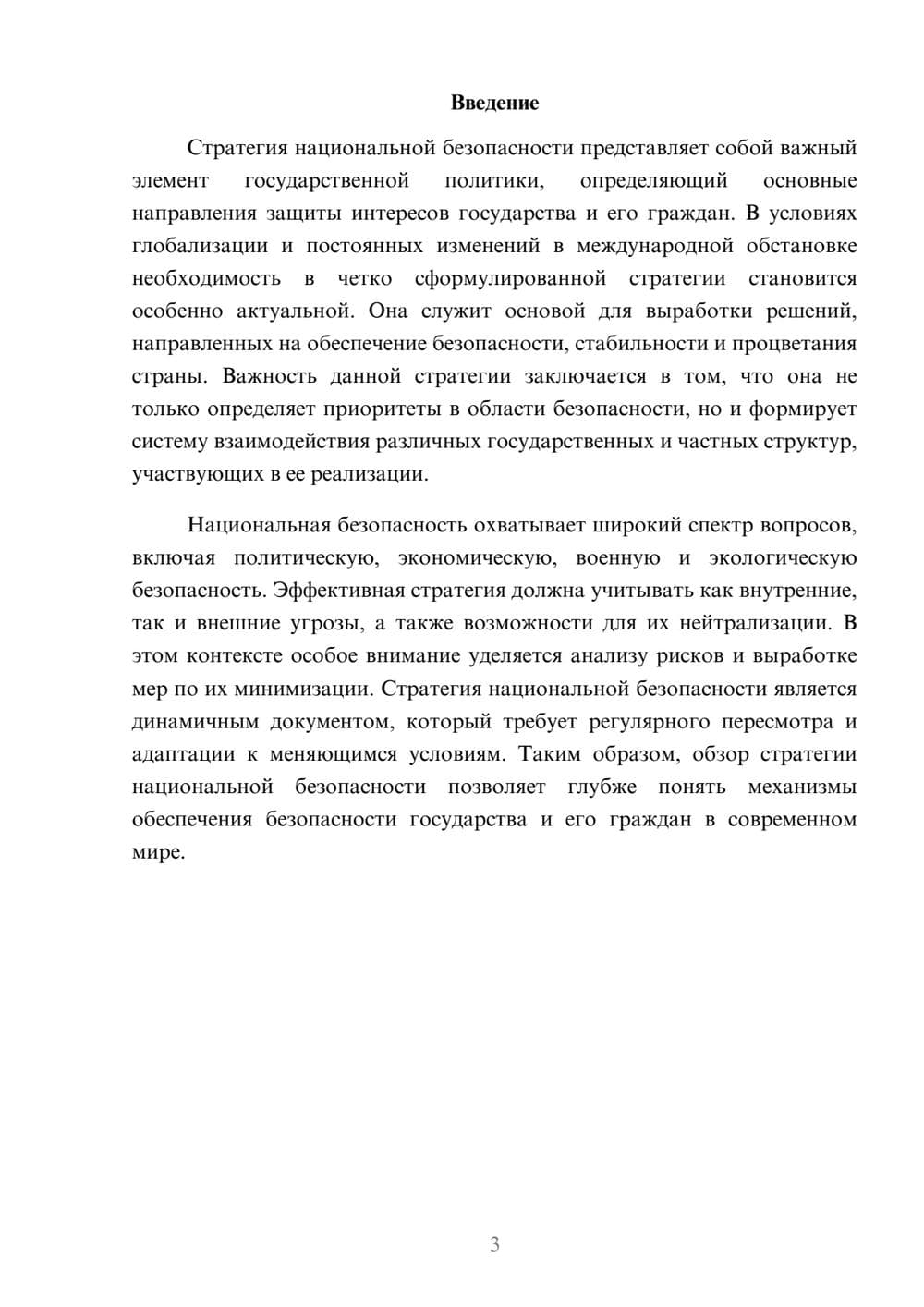 Введение

Стратегия национальной безопасности представляет собой важный элемент государственной политики, определяющий основные направления защиты интересов государства и его граждан. В условиях глобализации и постоянных изменений в международной обстановке необходимость в четко сформулированной стратегии становится особенно актуальной. Она служит основой для выработки решений, направленных на обеспечение безопасности, стабильности и процветания страны. Важность данной стратегии заключается в том, что она не только определяет приоритеты в области безопасности, но и формирует систему взаимодействия различных государственных и частных структур, участвующих в ее реализации.

Национальная безопасность охватывает широкий спектр вопросов, включая политическую, экономическую, военную и экологическую безопасность. Эффективная стратегия должна учитывать как внутренние, так и внешние угрозы, а также возможности для их нейтрализации. В этом контексте особое внимание уделяется анализу рисков и выработке мер по их минимизации. Стратегия национальной безопасности является динамичным документом, который требует регулярного пересмотра и адаптации к меняющимся условиям. Таким образом, обзор стратегии национальной безопасности позволяет глубже понять механизмы обеспечения безопасности государства и его граждан в современном мире.

3